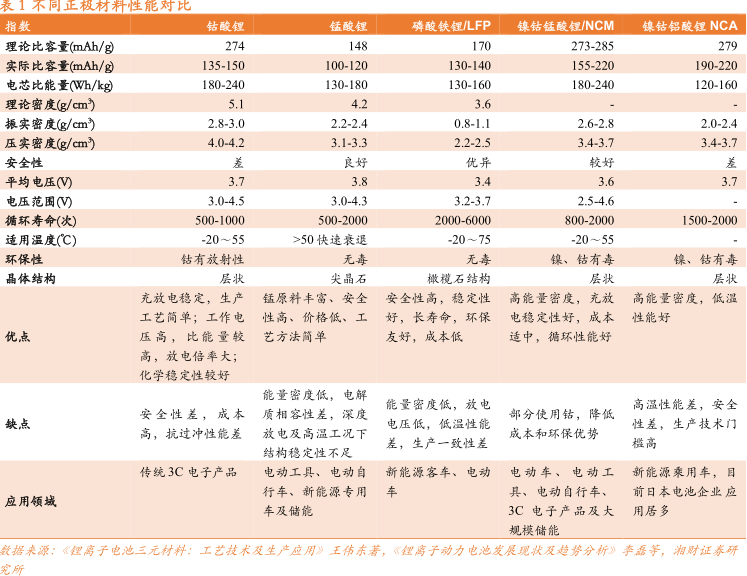 表 1 不同正极材料性能对比

| 指数 | 钴酸锂 | 锰酸锂 | 磷酸铁锂/LFP | 镍钴锰酸锂/NCM | 镍钴铝酸锂 NCA |
|---|---|---|---|---|---|
| 理论比容量(mAh/g) | 274 | 148 | 170 | 273-285 | 279 |
| 实际比容量(mAh/g) | 135-150 | 100-120 | 130-140 | 155-220 | 190-220 |
| 电芯比能量(Wh/kg) | 180-240 | 130-180 | 130-160 | 180-240 | 120-160 |
| 理论密度(g/cm³) | 5.1 | 4.2 | 3.6 | - | - |
| 振实密度(g/cm³) | 2.8-3.0 | 2.2-2.4 | 0.8-1.1 | 2.6-2.8 | 2.0-2.4 |
| 压实密度(g/cm³) | 4.0-4.2 | 3.1-3.3 | 2.2-2.5 | 3.4-3.7 | 3.4-3.7 |
| 安全性 | 差 | 良好 | 优异 | 较好 | 差 |
| 平均电压(V) | 3.7 | 3.8 | 3.4 | 3.6 | 3.7 |
| 电压范围(V) | 3.0-4.5 | 3.0-4.3 | 3.2-3.7 | 2.5-4.6 | - |
| 循环寿命(次) | 500-1000 | 500-2000 | 2000-6000 | 800-2000 | 1500-2000 |
| 适用温度(℃) | -20～55 | >50 快速衰退 | -20～75 | -20～55 | - |
| 环保性 | 钴有放射性 | 无毒 | 无毒 | 镍、钴有毒 | 镍、钴有毒 |
| 晶体结构 | 层状 | 尖晶石 | 橄榄石结构 | 层状 | 层状 |
| 优点 | 充放电稳定，生产工艺简单；工作电压高，比能量较高，放电倍率大；化学稳定性较好 | 锰原料丰富、安全性高、价格低、工艺方法简单 | 安全性高，稳定性好，长寿命，环保友好，成本低 | 高能量密度，充放电稳定性好，成本适中，循环性能好 | 高能量密度，低温性能好 |
| 缺点 | 安全性差，成本高，抗过冲性能差 | 能量密度低，电解质相容性差，深度放电及高温工况下结构稳定性不足 | 能量密度低，放电电压低，低温性能差，生产一致性差 | 部分使用钴，降低成本和环保优势 | 高温性能差，安全性差，生产技术门槛高 |
| 应用领域 | 传统 3C 电子产品 | 电动工具、电动自行车、新能源专用车及储能 | 新能源客车、电动车 | 电动车、电动工具、电动自行车、3C 电子产品及大规模储能 | 新能源乘用车，目前日本电池企业应用居多 |

数据来源：《锂离子电池三元材料：工艺技术及生产应用》王伟东著，《锂离子动力电池发展现状及趋势分析》李磊等，湘财证券研究所